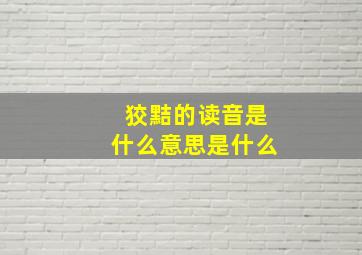 狡黠的读音是
什么意思是什么